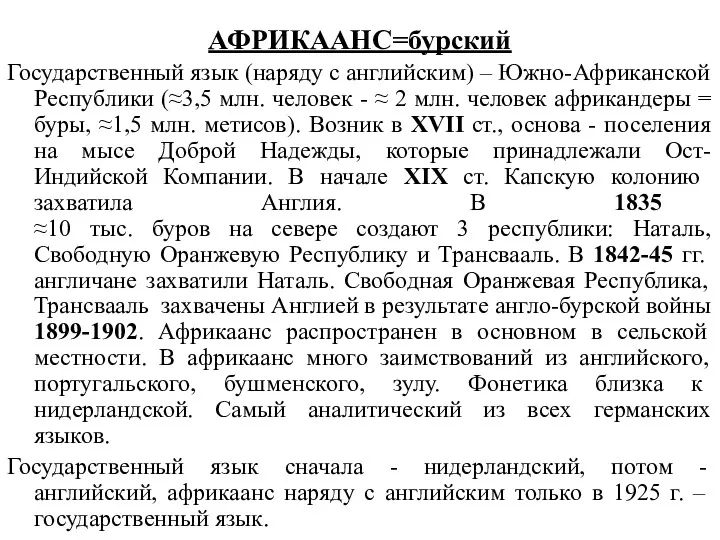 АФРИКААНС=бурский

Государственный язык (наряду с английским) – Южно-Африканской Республики (≈3,5 млн. человек - ≈ 2 млн. человек африкандеры = буры, ≈1,5 млн. метисов). Возник в XVII ст., основа - поселения на мысе Доброй Надежды, которые принадлежали Ост-Индийской Компании. В начале XIX ст. Капскую колонию захватила Англия. В 1835 ≈10 тыс. буров на севере создают 3 республики: Наталь, Свободную Оранжевую Республику и Трансвааль. В 1842-45 гг. англичане захватили Наталь. Свободная Оранжевая Республика, Трансвааль захвачены Англией в результате англо-бурской войны 1899-1902. Африкаанс распространен в основном в сельской местности. В африкаанс много заимствований из английского, португальского, бушменского, зулу. Фонетика близка к нидерландской. Самый аналитический из всех германских языков.

Государственный язык сначала - нидерландский, потом - английский, африкаанс наряду с английским только в 1925 г. – государственный язык.